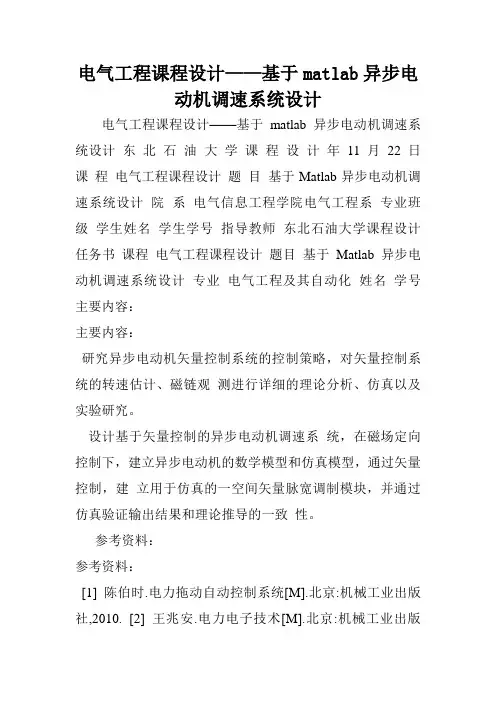 电气工程课程设计——基于matlab异步电动机调速系统设计

电气工程课程设计——基于 matlab 异步电动机调速系统设计 东 北 石 油 大 学 课 程 设 计 年 11 月 22 日 课 程 电气工程课程设计 题 目 基于Matlab异步电动机调速系统设计 院 系 电气信息工程学院电气工程系 专业班级 学生姓名 学生学号 指导教师 东北石油大学课程设计任务书 课程 电气工程课程设计 题目 基于 Matlab 异步电动机调速系统设计 专业 电气工程及其自动化 姓名 学号 主要内容：

主要内容：

研究异步电动机矢量控制系统的控制策略，对矢量控制系统的转速估计、磁链观 测进行详细的理论分析、仿真以及实验研究。

设计基于矢量控制的异步电动机调速系 统，在磁场定向控制下，建立异步电动机的数学模型和仿真模型，通过矢量控制，建 立用于仿真的一空间矢量脉宽调制模块，并通过仿真验证输出结果和理论推导的一致 性。

参考资料：

参考资料：

[1] 陈伯时.电力拖动自动控制系统[M].北京:机械工业出版社,2010. [2] 王兆安.电力电子技术[M].北京:机械工业出版